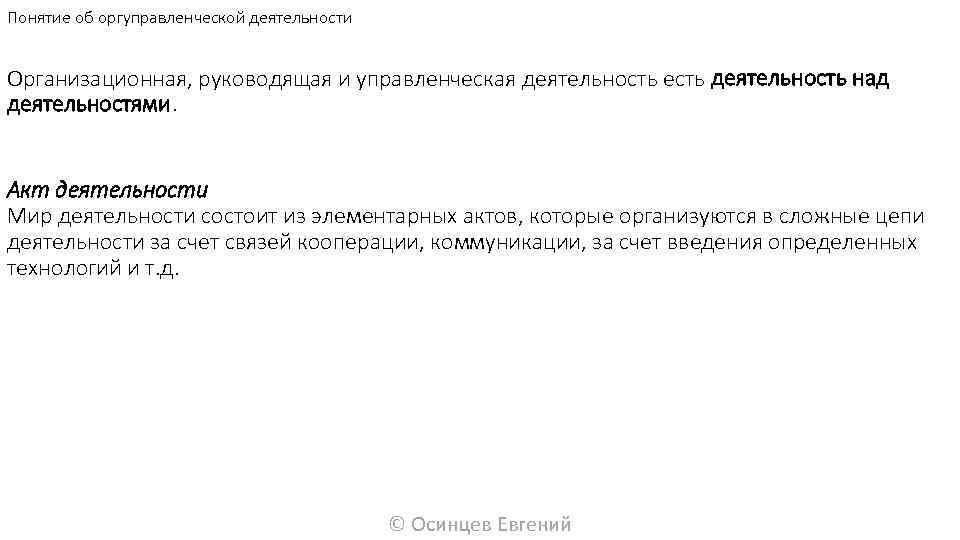 Понятие об оргуправленческой деятельности

Организационная, руководящая и управленческая деятельность есть деятельность над деятельностями.

Акт деятельности
Мир деятельности состоит из элементарных актов, которые организуются в сложные цепи деятельности за счет связей кооперации, коммуникации, за счет введения определенных технологий и т.д.

© Осинцев Евгений